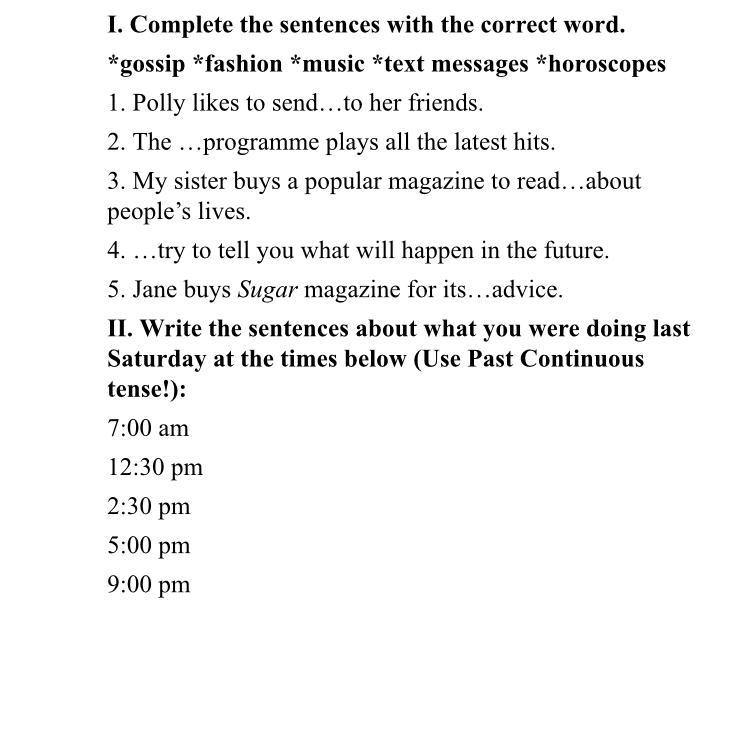 I. Complete the sentences with the correct word.

*gossip *fashion *music *text messages *horoscopes

1. Polly likes to send…to her friends.

2. The …programme plays all the latest hits.

3. My sister buys a popular magazine to read…about people's lives.

4. …try to tell you what will happen in the future.

5. Jane buys Sugar magazine for its…advice.

II. Write the sentences about what you were doing last Saturday at the times below (Use Past Continuous tense!):

7:00 am

12:30 pm

2:30 pm

5:00 pm

9:00 pm